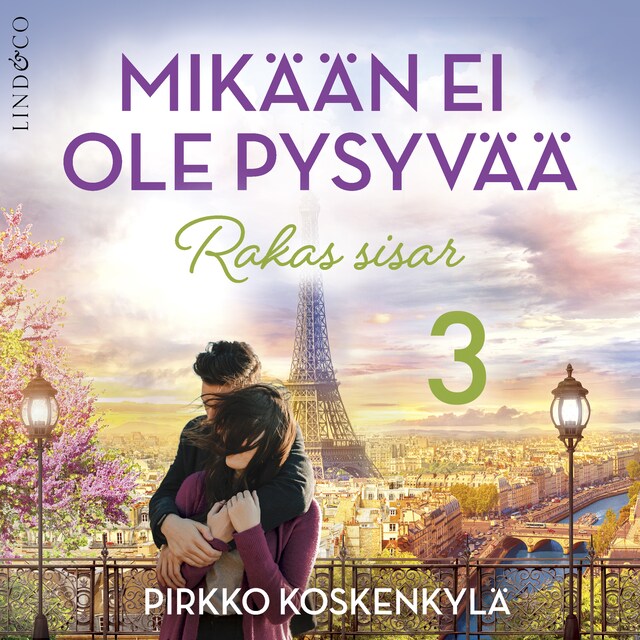 LIND&CO

MIKÄÄN EI OLE PYSYVÄÄ

Rakas sisar

3

PIRKKO KOSKENKYLÄ